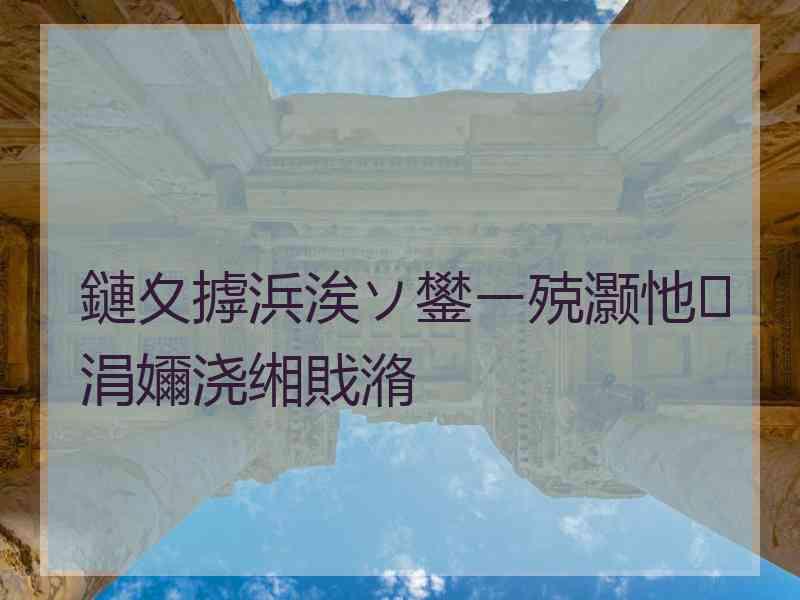 鏈夊摢浜涘ソ鐢ㄧ殑灏忚　涓嬭浇缃戝潃